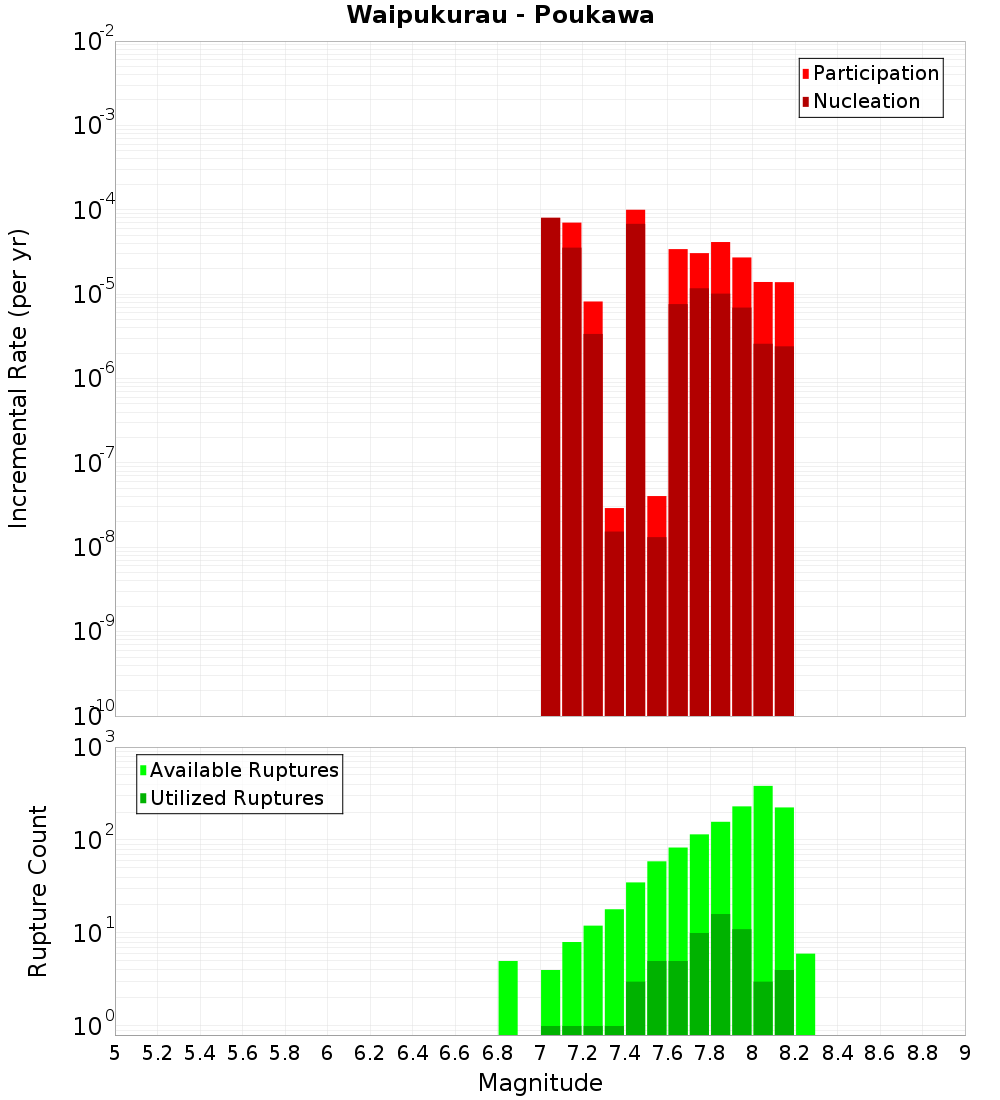 Waipukurau - Poukawa

Participation
Nucleation

Incremental Rate (per yr)

$10^{-2}$
$10^{-3}$
$10^{-4}$
$10^{-5}$
$10^{-6}$
$10^{-7}$
$10^{-8}$
$10^{-9}$
$10^{-10}$

Available Ruptures
Utilized Ruptures

Rupture Count

$10^{3}$
$10^{2}$
$10^{1}$
$10^{0}$

5 5.2 5.4 5.6 5.8 6 6.2 6.4 6.6 6.8 7 7.2 7.4 7.6 7.8 8 8.2 8.4 8.6 8.8 9

Magnitude